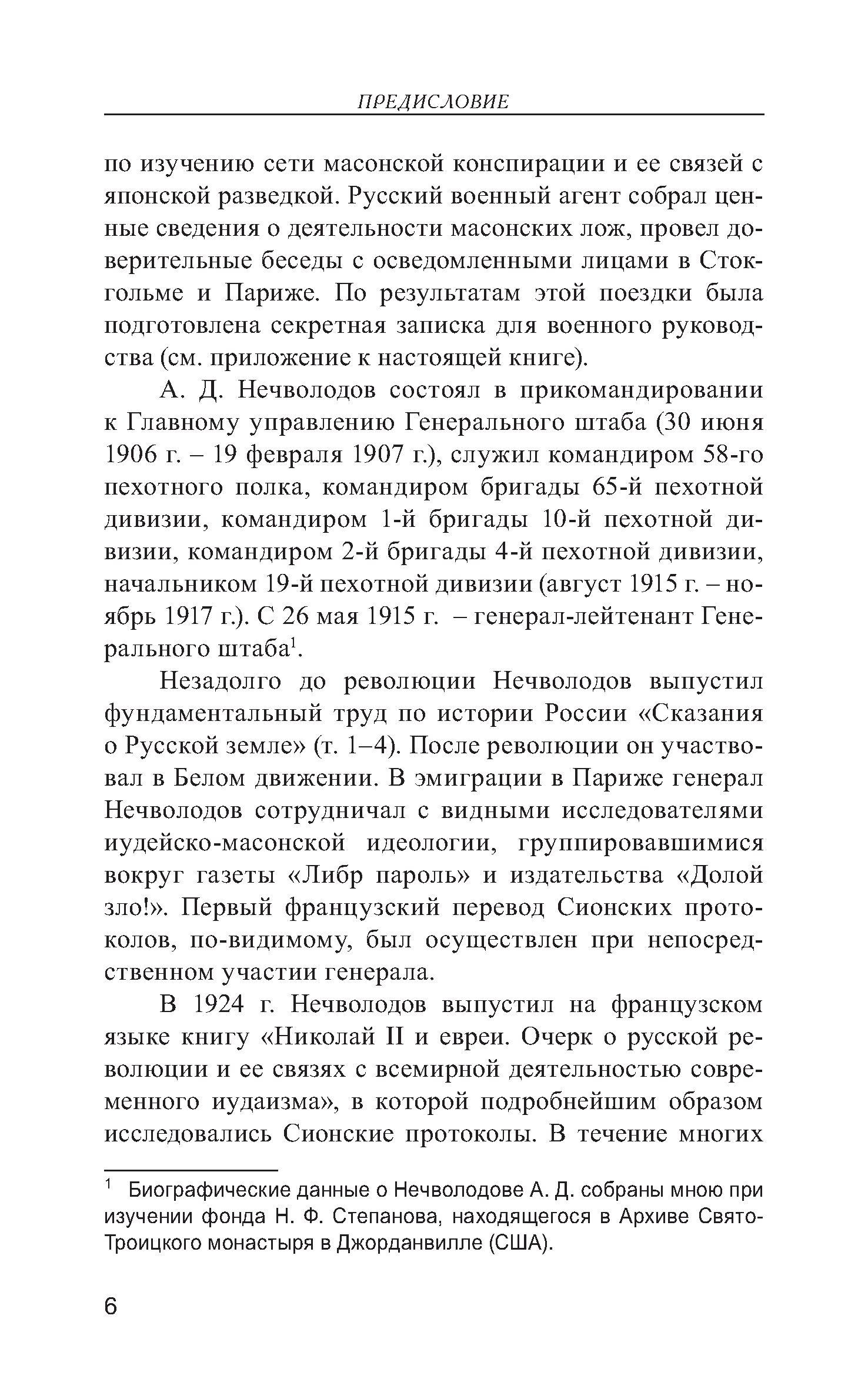 ПРЕДИСЛОВИЕ

по изучению сети масонской конспирации и ее связей с японской разведкой. Русский военный агент собрал ценные сведения о деятельности масонских лож, провел доверительные беседы с осведомленными лицами в Стокгольме и Париже. По результатам этой поездки была подготовлена секретная записка для военного руководства (см. приложение к настоящей книге).

А. Д. Нечволодов состоял в прикомандировании к Главному управлению Генерального штаба (30 июня 1906 г. – 19 февраля 1907 г.), служил командиром 58-го пехотного полка, командиром бригады 65-й пехотной дивизии, командиром 1-й бригады 10-й пехотной дивизии, командиром 2-й бригады 4-й пехотной дивизии, начальником 19-й пехотной дивизии (август 1915 г. – ноябрь 1917 г.). С 26 мая 1915 г. – генерал-лейтенант Генерального штаба$^1$.

Незадолго до революции Нечволодов выпустил фундаментальный труд по истории России «Сказания о Русской земле» (т. 1–4). После революции он участвовал в Белом движении. В эмиграции в Париже генерал Нечволодов сотрудничал с видными исследователями иудейско-масонской идеологии, группировавшимися вокруг газеты «Либр пароль» и издательства «Долой зло!». Первый французский перевод Сионских протоколов, по-видимому, был осуществлен при непосредственном участии генерала.

В 1924 г. Нечволодов выпустил на французском языке книгу «Николай II и евреи. Очерк о русской революции и ее связях с всемирной деятельностью современного иудаизма», в которой подробнейшим образом исследовались Сионские протоколы. В течение многих

$^1$ Биографические данные о Нечволодове А. Д. собраны мною при изучении фонда Н. Ф. Степанова, находящегося в Архиве Свято-Троицкого монастыря в Джорданвилле (США).

6